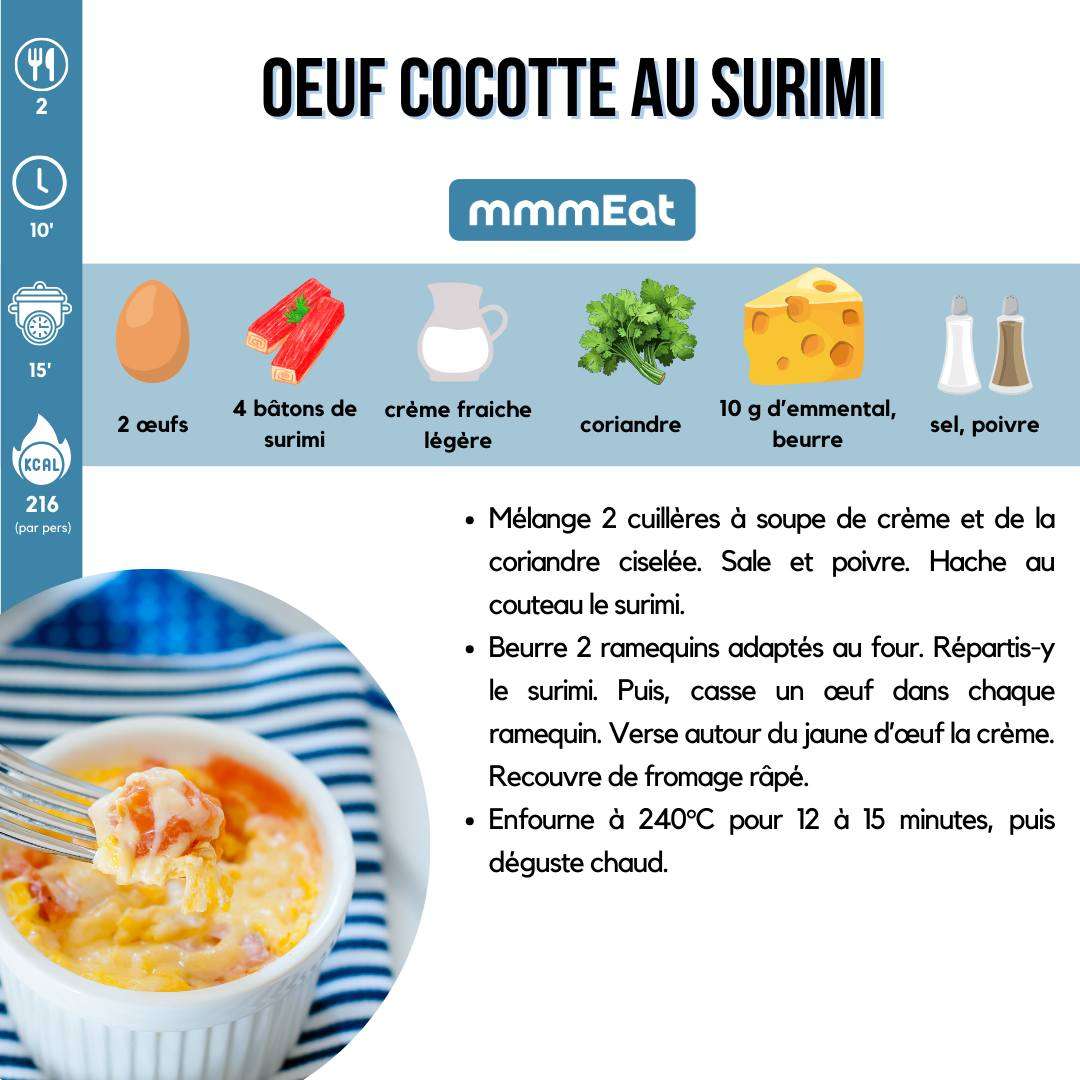 2

10'

15'

KCAL

216
(par pers)

OEUF COCOTTE AU SURIMI

mmmEat

2 œufs

4 bâtons de surimi

crème fraiche légère

coriandre

10 g d'emmental, beurre

sel, poivre

• Mélange 2 cuillères à soupe de crème et de la coriandre ciselée. Sale et poivre. Hache au couteau le surimi.
• Beurre 2 ramequins adaptés au four. Répartis-y le surimi. Puis, casse un œuf dans chaque ramequin. Verse autour du jaune d'œuf la crème. Recouvre de fromage râpé.
• Enfourne à 240°C pour 12 à 15 minutes, puis déguste chaud.